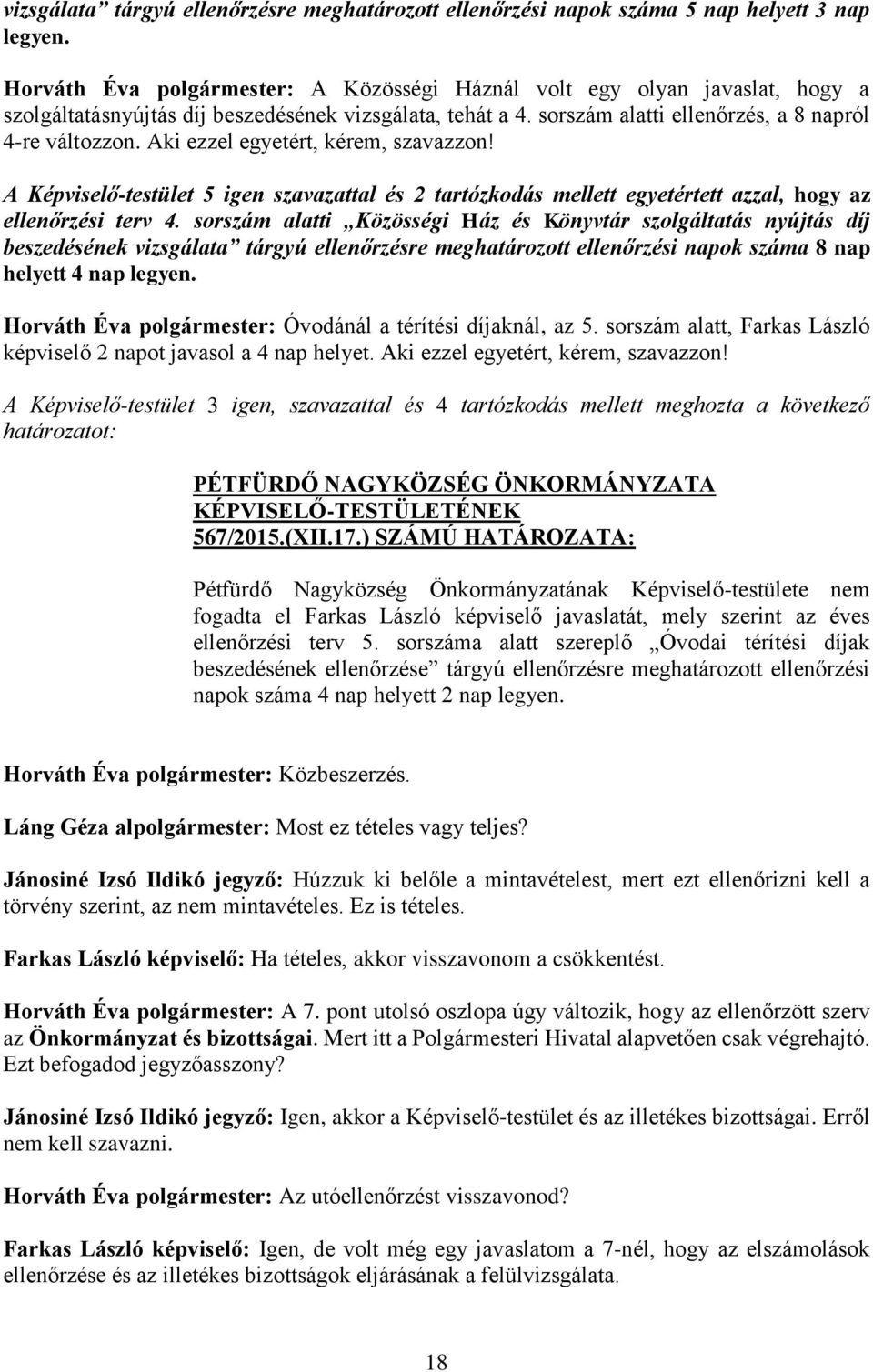 vizsgálata” tárgyú ellenőrzésre meghatározott ellenőrzési napok száma 5 nap helyett 3 nap legyen.

Horváth Éva polgármester: A Közösségi Háznál volt egy olyan javaslat, hogy a szolgáltatásnyújtás díj beszedésének vizsgálata, tehát a 4. sorszám alatti ellenőrzés, a 8 napról 4-re változzon. Aki ezzel egyetért, kérem, szavazzon!

A Képviselő-testület 5 igen szavazattal és 2 tartózkodás mellett egyetértett azzal, hogy az ellenőrzési terv 4. sorszám alatti „Közösségi Ház és Könyvtár szolgáltatás nyújtás díj beszedésének vizsgálata” tárgyú ellenőrzésre meghatározott ellenőrzési napok száma 8 nap helyett 4 nap legyen.

Horváth Éva polgármester: Óvodánál a térítési díjaknál, az 5. sorszám alatt, Farkas László képviselő 2 napot javasol a 4 nap helyet. Aki ezzel egyetért, kérem, szavazzon!

A Képviselő-testület 3 igen, szavazattal és 4 tartózkodás mellett meghozta a következő határozatot:

PÉTFÜRDŐ NAGYKÖZSÉG ÖNKORMÁNYZATA KÉPVISELŐ-TESTÜLETÉNEK 567/2015.(XII.17.) SZÁMÚ HATÁROZATA:

Pétfürdő Nagyközség Önkormányzatának Képviselő-testülete nem fogadta el Farkas László képviselő javaslatát, mely szerint az éves ellenőrzési terv 5. sorszáma alatt szereplő „Óvodai térítési díjak beszedésének ellenőrzése” tárgyú ellenőrzésre meghatározott ellenőrzési napok száma 4 nap helyett 2 nap legyen.

Horváth Éva polgármester: Közbeszerzés.

Láng Géza alpolgármester: Most ez tételes vagy teljes?

Jánosiné Izsó Ildikó jegyző: Húzzuk ki belőle a mintavételest, mert ezt ellenőrizni kell a törvény szerint, az nem mintavételes. Ez is tételes.

Farkas László képviselő: Ha tételes, akkor visszavonom a csökkentést.

Horváth Éva polgármester: A 7. pont utolsó oszlopa úgy változik, hogy az ellenőrzött szerv az Önkormányzat és bizottságai. Mert itt a Polgármesteri Hivatal alapvetően csak végrehajtó. Ezt befogadod jegyzőasszony?

Jánosiné Izsó Ildikó jegyző: Igen, akkor a Képviselő-testület és az illetékes bizottságai. Erről nem kell szavazni.

Horváth Éva polgármester: Az utóellenőrzést visszavonod?

Farkas László képviselő: Igen, de volt még egy javaslatom a 7-nél, hogy az elszámolások ellenőrzése és az illetékes bizottságok eljárásának a felülvizsgálata.

18